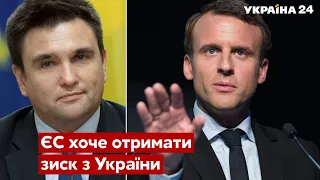 УКРАЇНА 24

ЄС хоче отримати зиск з України